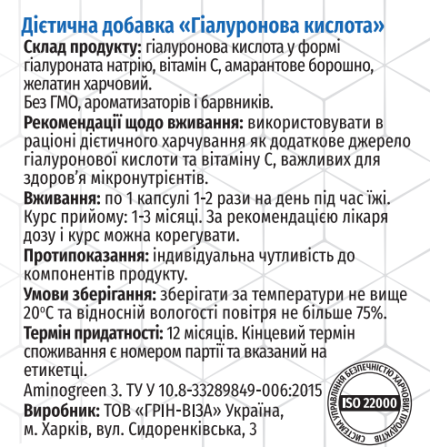 Дієтична добавка «Гіалуронова кислота»

Склад продукту: гіалуронова кислота у формі гіалуроната натрію, вітамін С, амарантове борошно, желатин харчовий.
Без ГМО, ароматизаторів і барвників.

Рекомендації щодо вживання: використовувати в раціоні дієтичного харчування як додаткове джерело гіалуронової кислоти та вітаміну С, важливих для здоров'я мікронутрієнтів.

Вживання: по 1 капсулі 1-2 рази на день під час їжі. Курс прийому: 1-3 місяці. За рекомендацією лікаря дозу і курс можна корегувати.

Протипоказання: індивідуальна чутливість до компонентів продукту.

Умови зберігання: зберігати за температури не вище 20°С та відносній вологості повітря не більше 75%.

Термін придатності: 12 місяців. Кінцевий термін споживання є номером партії та вказаний на етикетці.

Aminogreen 3. ТУ У 10.8-33289849-006:2015

Виробник: ТОВ «ГРІН-ВІЗА» Україна, м. Харків, вул. Сидоренківська, 3

СИСТЕМА УПРАВЛІННЯ БЕЗПЕЧНІСТЮ ХАРЧОВИХ ПРОДУКТІВ
ISO 22000